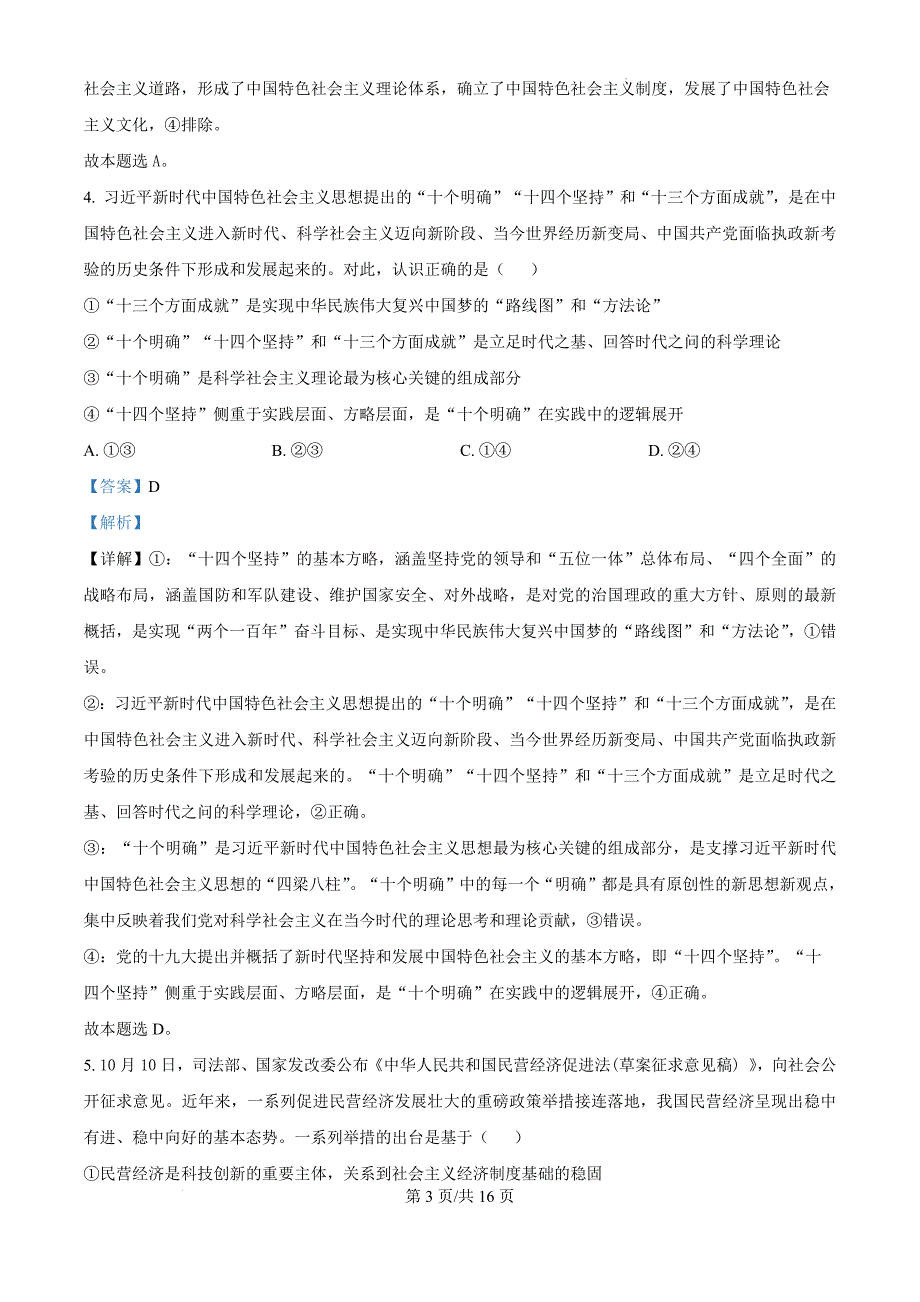 社会主义道路，形成了中国特色社会主义理论体系，确立了中国特色社会主义制度，发展了中国特色社会主义文化，④排除。

故本题选 A。

4. 习近平新时代中国特色社会主义思想提出的“十个明确”“十四个坚持”和“十三个方面成就”，是在中国特色社会主义进入新时代、科学社会主义迈向新阶段、当今世界经历新变局、中国共产党面临执政新考验的历史条件下形成和发展起来的。对此，认识正确的是（　）

①“十三个方面成就”是实现中华民族伟大复兴中国梦的“路线图”和“方法论”

②“十个明确”“十四个坚持”和“十三个方面成就”是立足时代之基、回答时代之问的科学理论

③“十个明确”是科学社会主义理论最为核心关键的组成部分

④“十四个坚持”侧重于实践层面、方略层面，是“十个明确”在实践中的逻辑展开

A. ①③　　B. ②③　　C. ①④　　D. ②④

【答案】D

【解析】

【详解】①：“十四个坚持”的基本方略，涵盖坚持党的领导和“五位一体”总体布局、“四个全面”的战略布局，涵盖国防和军队建设、维护国家安全、对外战略，是对党的治国理政的重大方针、原则的最新概括，是实现“两个一百年”奋斗目标、是实现中华民族伟大复兴中国梦的“路线图”和“方法论”，①错误。

②：习近平新时代中国特色社会主义思想提出的“十个明确”“十四个坚持”和“十三个方面成就”，是在中国特色社会主义进入新时代、科学社会主义迈向新阶段、当今世界经历新变局、中国共产党面临执政新考验的历史条件下形成和发展起来的。“十个明确”“十四个坚持”和“十三个方面成就”是立足时代之基、回答时代之问的科学理论，②正确。

③：“十个明确”是习近平新时代中国特色社会主义思想最为核心关键的组成部分，是支撑习近平新时代中国特色社会主义思想的“四梁八柱”。“十个明确”中的每一个“明确”都是具有原创性的新思想新观点，集中反映着我们党对科学社会主义在当今时代的理论思考和理论贡献，③错误。

④：党的十九大提出并概括了新时代坚持和发展中国特色社会主义的基本方略，即“十四个坚持”。“十四个坚持”侧重于实践层面、方略层面，是“十个明确”在实践中的逻辑展开，④正确。

故本题选 D。

5. 10 月 10 日，司法部、国家发改委公布《中华人民共和国民营经济促进法(草案征求意见稿）》，向社会公开征求意见。近年来，一系列促进民营经济发展壮大的重磅政策举措接连落地，我国民营经济呈现出稳中有进、稳中向好的基本态势。一系列举措的出台是基于（　）

①民营经济是科技创新的重要主体，关系到社会主义经济制度基础的稳固

第 3 页/共 16 页